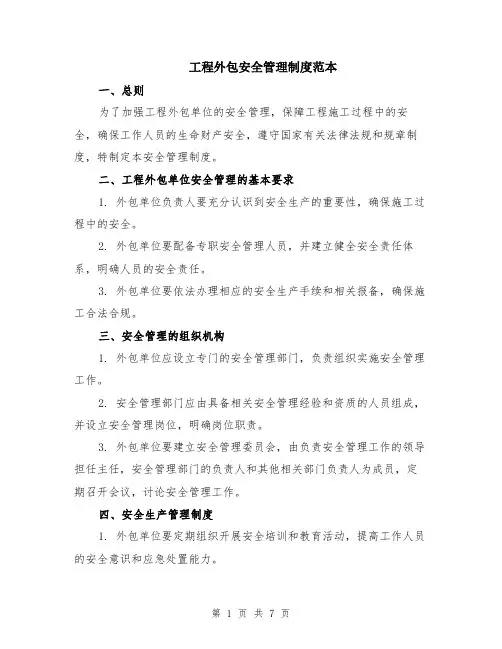 工程外包安全管理制度范本

一、总则

为了加强工程外包单位的安全管理，保障工程施工过程中的安全，确保工作人员的生命财产安全，遵守国家有关法律法规和规章制度，特制定本安全管理制度。

二、工程外包单位安全管理的基本要求

1. 外包单位负责人要充分认识到安全生产的重要性，确保施工过程中的安全。

2. 外包单位要配备专职安全管理人员，并建立健全安全责任体系，明确人员的安全责任。

3. 外包单位要依法办理相应的安全生产手续和相关报备，确保施工合法合规。

三、安全管理的组织机构

1. 外包单位应设立专门的安全管理部门，负责组织实施安全管理工作。

2. 安全管理部门应由具备相关安全管理经验和资质的人员组成，并设立安全管理岗位，明确岗位职责。

3. 外包单位要建立安全管理委员会，由负责安全管理工作的领导担任主任，安全管理部门的负责人和其他相关部门负责人为成员，定期召开会议，讨论安全管理工作。

四、安全生产管理制度

1. 外包单位要定期组织开展安全培训和教育活动，提高工作人员的安全意识和应急处置能力。

第 1 页 共 7 页